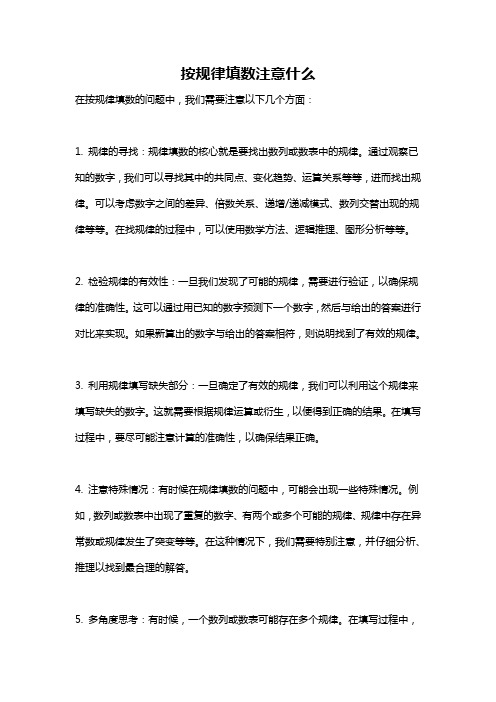 按规律填数注意什么

在按规律填数的问题中，我们需要注意以下几个方面：

1. 规律的寻找：规律填数的核心就是要找出数列或数表中的规律。通过观察已知的数字，我们可以寻找其中的共同点、变化趋势、运算关系等等，进而找出规律。可以考虑数字之间的差异、倍数关系、递增/递减模式、数列交替出现的规律等等。在找规律的过程中，可以使用数学方法、逻辑推理、图形分析等等。

2. 检验规律的有效性：一旦我们发现了可能的规律，需要进行验证，以确保规律的准确性。这可以通过用已知的数字预测下一个数字，然后与给出的答案进行对比来实现。如果新算出的数字与给出的答案相符，则说明找到了有效的规律。

3. 利用规律填写缺失部分：一旦确定了有效的规律，我们可以利用这个规律来填写缺失的数字。这就需要根据规律运算或衍生，以便得到正确的结果。在填写过程中，要尽可能注意计算的准确性，以确保结果正确。

4. 注意特殊情况：有时候在规律填数的问题中，可能会出现一些特殊情况。例如，数列或数表中出现了重复的数字、有两个或多个可能的规律、规律中存在异常数或规律发生了突变等等。在这种情况下，我们需要特别注意，并仔细分析、推理以找到最合理的解答。

5. 多角度思考：有时候，一个数列或数表可能存在多个规律。在填写过程中，